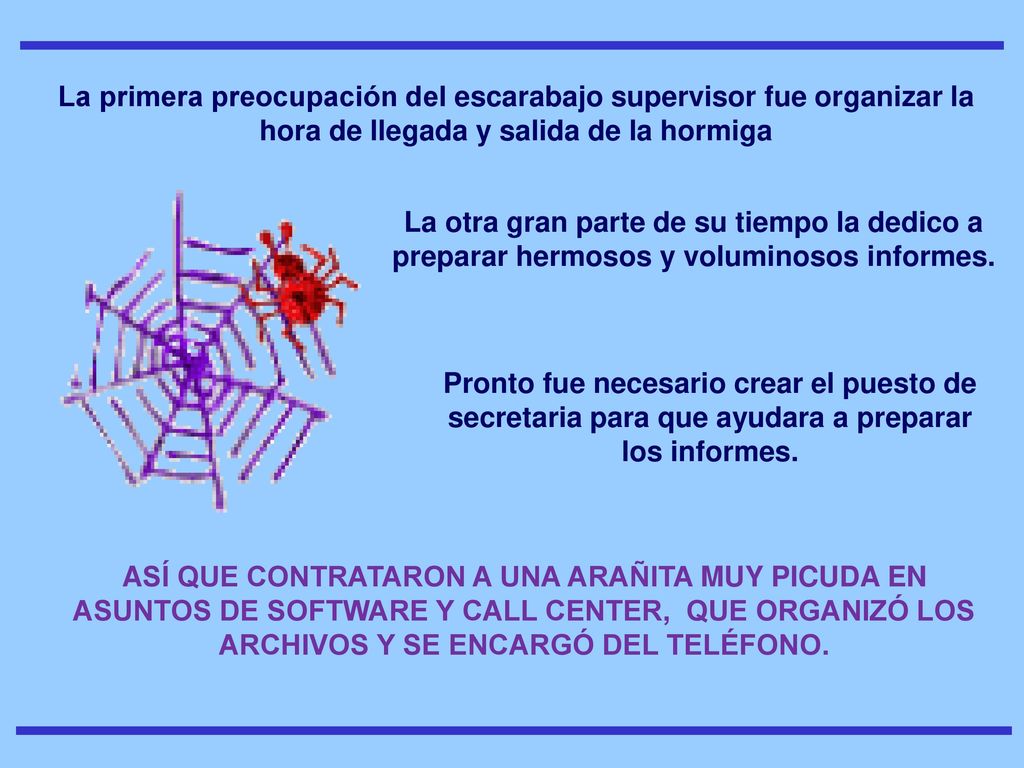 La primera preocupación del escarabajo supervisor fue organizar la hora de llegada y salida de la hormiga

La otra gran parte de su tiempo la dedico a preparar hermosos y voluminosos informes.

Pronto fue necesario crear el puesto de secretaria para que ayudara a preparar los informes.

ASÍ QUE CONTRATARON A UNA ARAÑITA MUY PICUDA EN ASUNTOS DE SOFTWARE Y CALL CENTER, QUE ORGANIZÓ LOS ARCHIVOS Y SE ENCARGÓ DEL TELÉFONO.